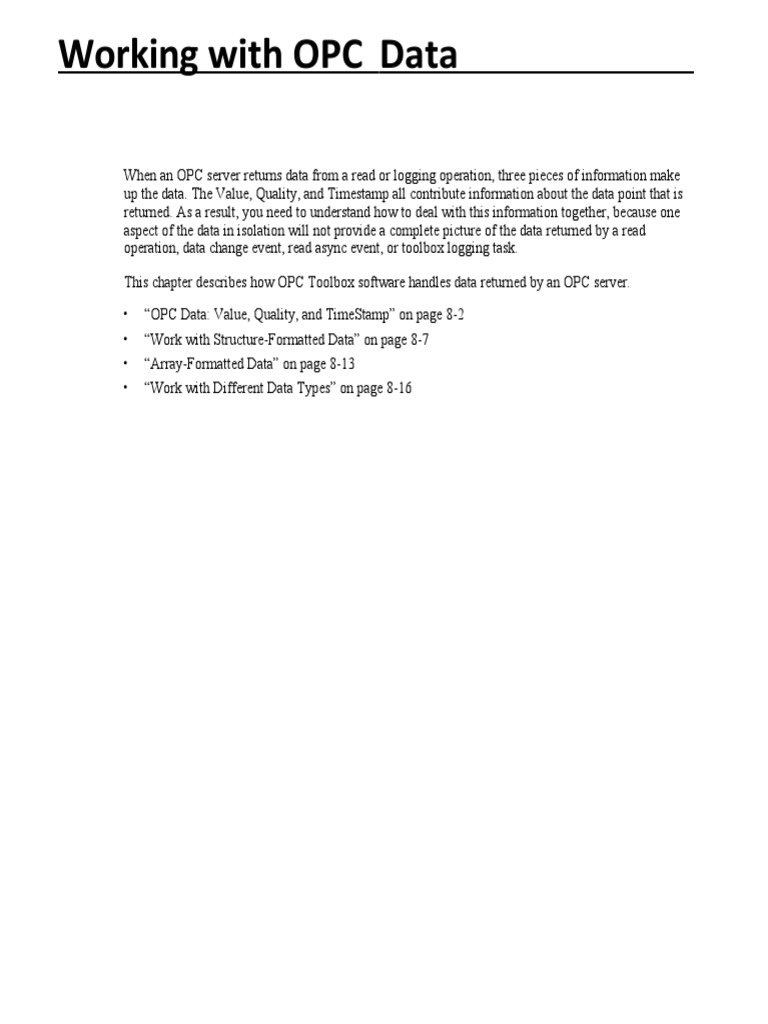 Working with OPC Data

When an OPC server returns data from a read or logging operation, three pieces of information make up the data. The Value, Quality, and Timestamp all contribute information about the data point that is returned. As a result, you need to understand how to deal with this information together, because one aspect of the data in isolation will not provide a complete picture of the data returned by a read operation, data change event, read async event, or toolbox logging task.

This chapter describes how OPC Toolbox software handles data returned by an OPC server.

• “OPC Data: Value, Quality, and TimeStamp” on page 8-2
• “Work with Structure-Formatted Data” on page 8-7
• “Array-Formatted Data” on page 8-13
• “Work with Different Data Types” on page 8-16